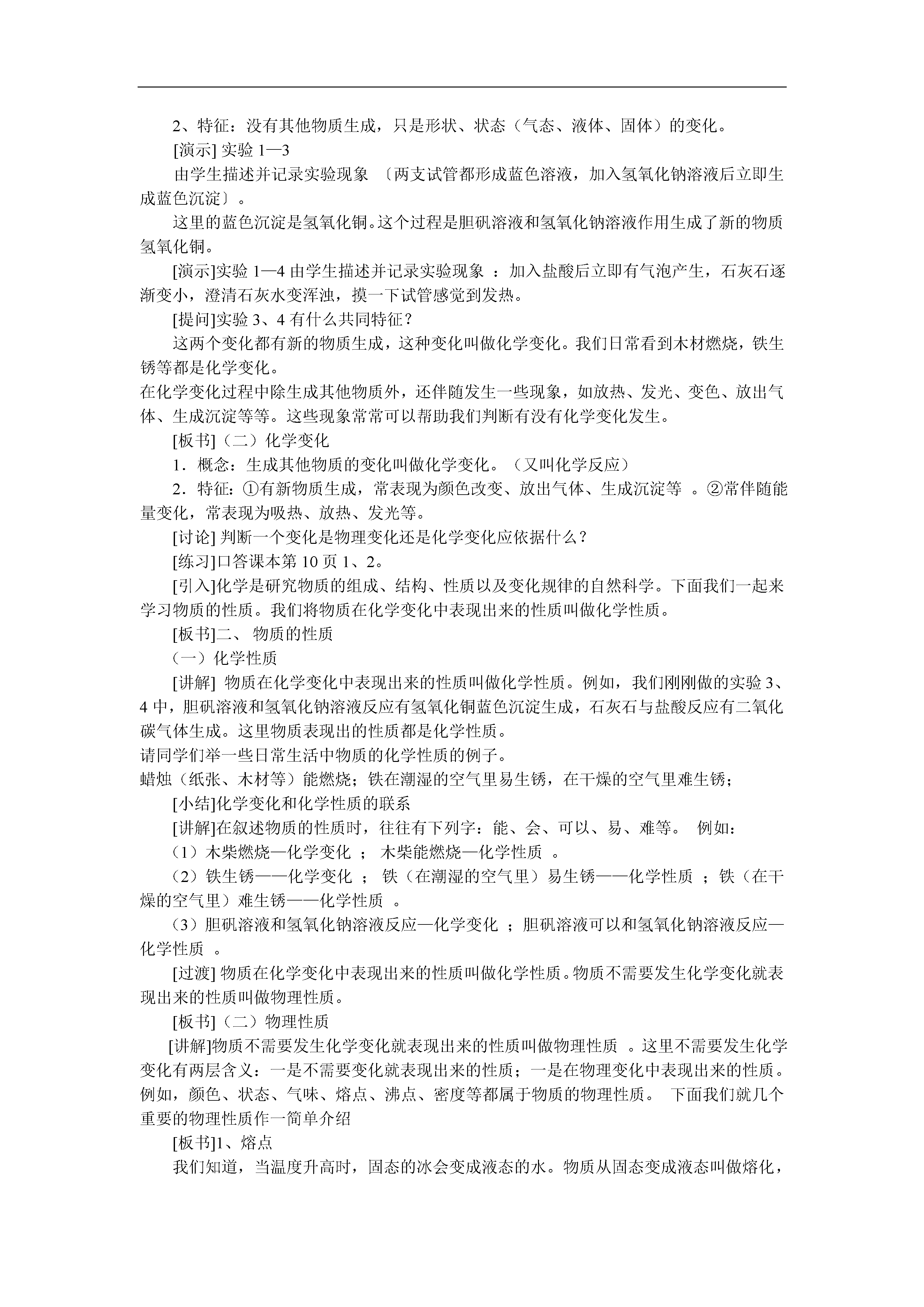 2、特征：没有其他物质生成，只是形状、状态（气态、液体、固体）的变化。

[演示] 实验 1—3

由学生描述并记录实验现象 〔两支试管都形成蓝色溶液，加入氢氧化钠溶液后立即生成蓝色沉淀〕。

这里的蓝色沉淀是氢氧化铜。这个过程是胆矾溶液和氢氧化钠溶液作用生成了新的物质氢氧化铜。

[演示]实验 1—4 由学生描述并记录实验现象 ：加入盐酸后立即有气泡产生，石灰石逐渐变小，澄清石灰水变浑浊，摸一下试管感觉到发热。

[提问]实验 3、4 有什么共同特征？

这两个变化都有新的物质生成，这种变化叫做化学变化。我们日常看到木材燃烧，铁生锈等都是化学变化。

在化学变化过程中除生成其他物质外，还伴随发生一些现象，如放热、发光、变色、放出气体、生成沉淀等等。这些现象常常可以帮助我们判断有没有化学变化发生。

[板书]（二）化学变化

1．概念：生成其他物质的变化叫做化学变化。（又叫化学反应）

2．特征：①有新物质生成，常表现为颜色改变、放出气体、生成沉淀等 。②常伴随能量变化，常表现为吸热、放热、发光等。

[讨论] 判断一个变化是物理变化还是化学变化应依据什么？

[练习]口答课本第 10 页 1、2。

[引入]化学是研究物质的组成、结构、性质以及变化规律的自然科学。下面我们一起来学习物质的性质。我们将物质在化学变化中表现出来的性质叫做化学性质。

[板书]二、 物质的性质

（一）化学性质

[讲解] 物质在化学变化中表现出来的性质叫做化学性质。例如，我们刚刚做的实验 3、4 中，胆矾溶液和氢氧化钠溶液反应有氢氧化铜蓝色沉淀生成，石灰石与盐酸反应有二氧化碳气体生成。这里物质表现出的性质都是化学性质。

请同学们举一些日常生活中物质的化学性质的例子。

蜡烛（纸张、木材等）能燃烧；铁在潮湿的空气里易生锈，在干燥的空气里难生锈；

[小结]化学变化和化学性质的联系

[讲解]在叙述物质的性质时，往往有下列字：能、会、可以、易、难等。 例如：

（1）木柴燃烧—化学变化 ； 木柴能燃烧—化学性质 。

（2）铁生锈——化学变化 ； 铁（在潮湿的空气里）易生锈——化学性质 ；铁（在干燥的空气里）难生锈——化学性质 。

（3）胆矾溶液和氢氧化钠溶液反应—化学变化 ；胆矾溶液可以和氢氧化钠溶液反应—化学性质 。

[过渡] 物质在化学变化中表现出来的性质叫做化学性质。物质不需要发生化学变化就表现出来的性质叫做物理性质。

[板书]（二）物理性质

[讲解]物质不需要发生化学变化就表现出来的性质叫做物理性质 。这里不需要发生化学变化有两层含义：一是不需要变化就表现出来的性质；一是在物理变化中表现出来的性质。例如，颜色、状态、气味、熔点、沸点、密度等都属于物质的物理性质。 下面我们就几个重要的物理性质作一简单介绍

[板书]1、熔点

我们知道，当温度升高时，固态的冰会变成液态的水。物质从固态变成液态叫做熔化，